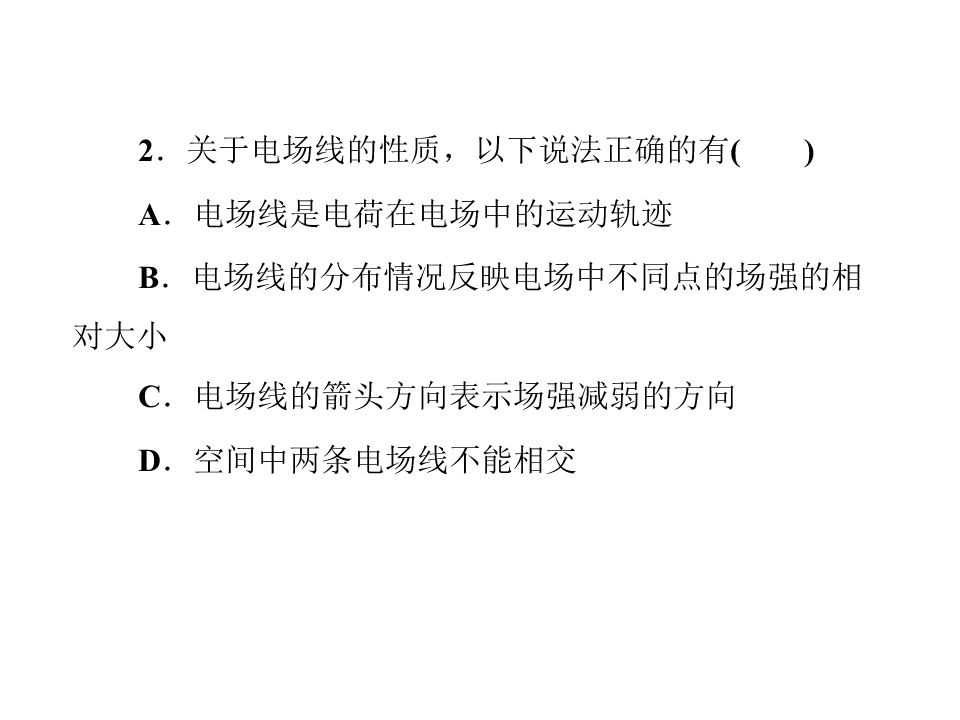 2．关于电场线的性质，以下说法正确的有(　　)

A．电场线是电荷在电场中的运动轨迹

B．电场线的分布情况反映电场中不同点的场强的相对大小

C．电场线的箭头方向表示场强减弱的方向

D．空间中两条电场线不能相交